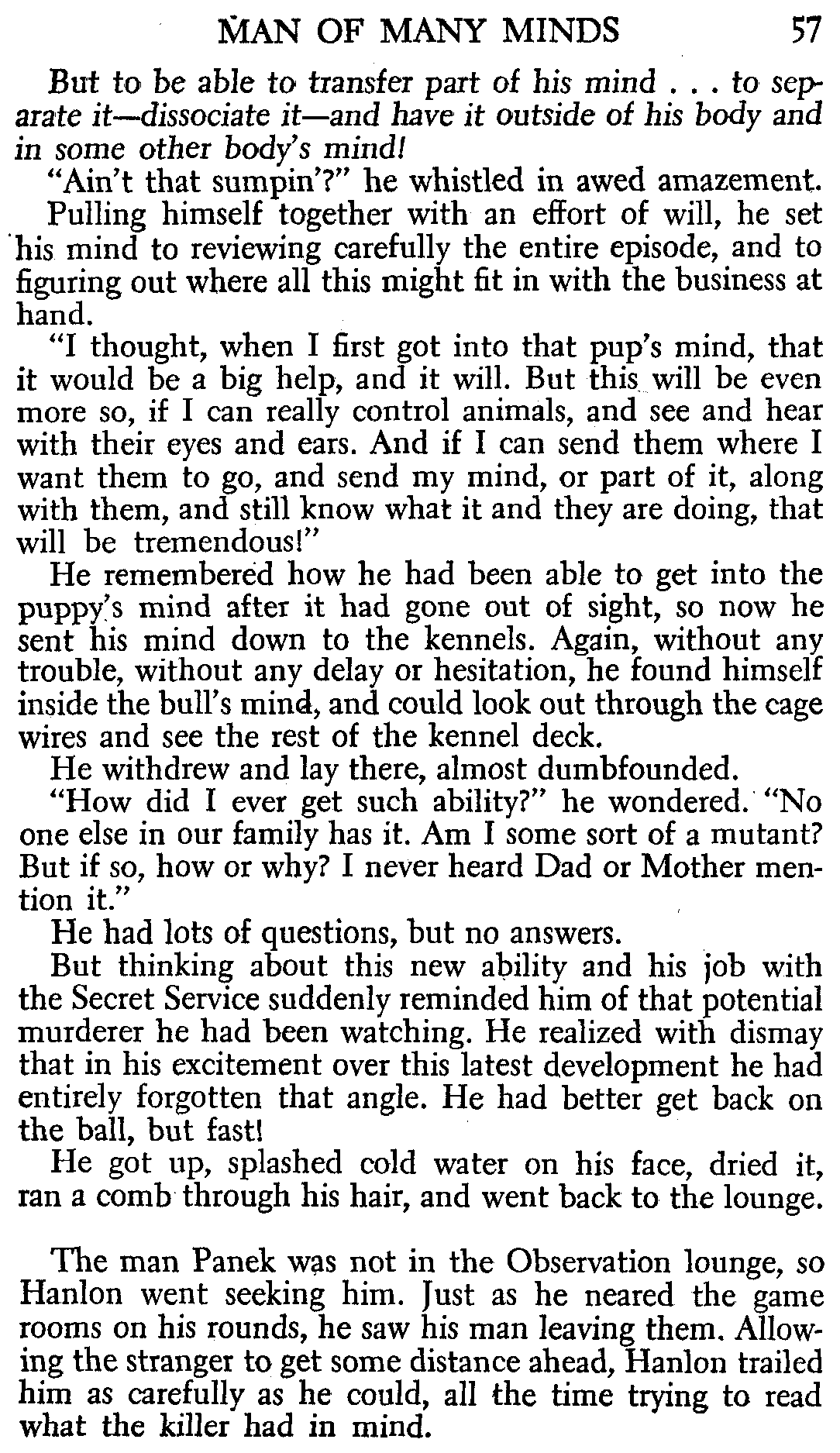 MAN OF MANY MINDS 57

But to be able to transfer part of his mind . . . to separate it—dissociate it—and have it outside of his body and in some other body's mind!

"Ain't that sumpin'?" he whistled in awed amazement.

Pulling himself together with an effort of will, he set his mind to reviewing carefully the entire episode, and to figuring out where all this might fit in with the business at hand.

"I thought, when I first got into that pup's mind, that it would be a big help, and it will. But this will be even more so, if I can really control animals, and see and hear with their eyes and ears. And if I can send them where I want them to go, and send my mind, or part of it, along with them, and still know what it and they are doing, that will be tremendous!"

He remembered how he had been able to get into the puppy's mind after it had gone out of sight, so now he sent his mind down to the kennels. Again, without any trouble, without any delay or hesitation, he found himself inside the bull's mind, and could look out through the cage wires and see the rest of the kennel deck.

He withdrew and lay there, almost dumbfounded.

"How did I ever get such ability?" he wondered. "No one else in our family has it. Am I some sort of a mutant? But if so, how or why? I never heard Dad or Mother mention it."

He had lots of questions, but no answers.

But thinking about this new ability and his job with the Secret Service suddenly reminded him of that potential murderer he had been watching. He realized with dismay that in his excitement over this latest development he had entirely forgotten that angle. He had better get back on the ball, but fast!

He got up, splashed cold water on his face, dried it, ran a comb through his hair, and went back to the lounge.

The man Panek was not in the Observation lounge, so Hanlon went seeking him. Just as he neared the game rooms on his rounds, he saw his man leaving them. Allowing the stranger to get some distance ahead, Hanlon trailed him as carefully as he could, all the time trying to read what the killer had in mind.